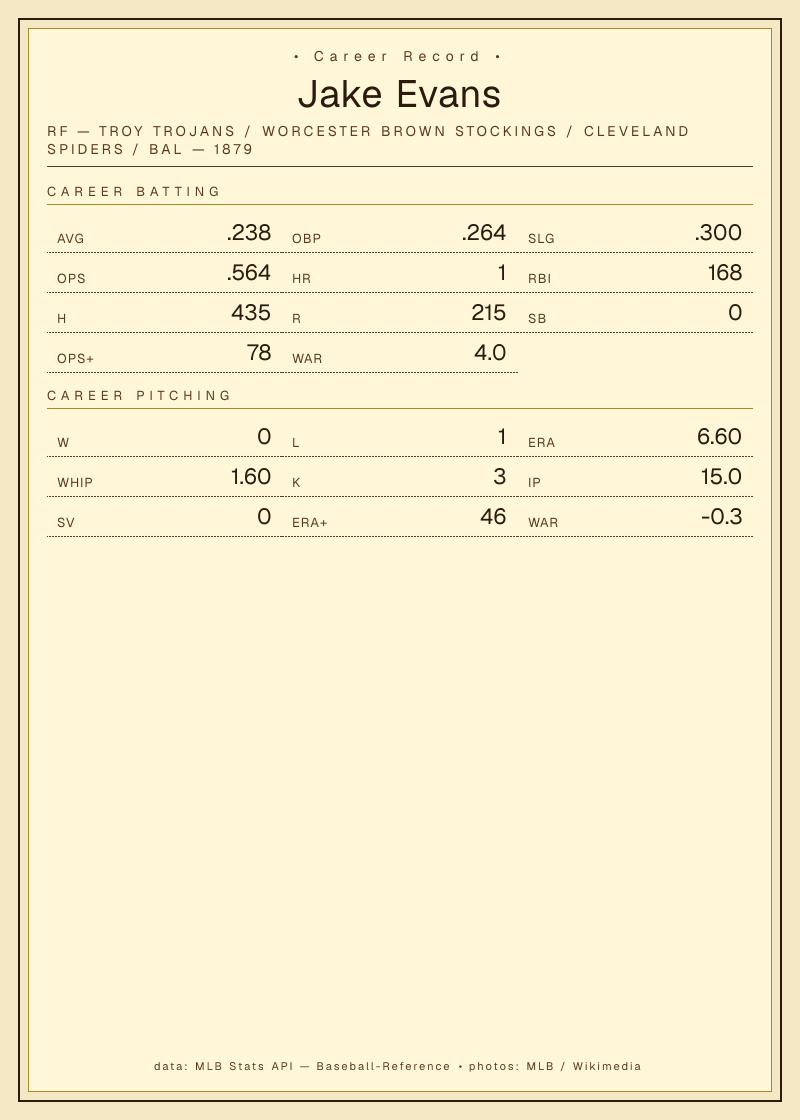 • Career Record •

Jake Evans

RF — TROY TROJANS / WORCESTER BROWN STOCKINGS / CLEVELAND SPIDERS / BAL — 1879

CAREER BATTING

AVG .238
OBP .264
SLG .300
OPS .564
HR 1
RBI 168
H 435
R 215
SB 0
OPS+ 78
WAR 4.0

CAREER PITCHING

W 0
L 1
ERA 6.60
WHIP 1.60
K 3
IP 15.0
SV 0
ERA+ 46
WAR -0.3

data: MLB Stats API — Baseball-Reference • photos: MLB / Wikimedia